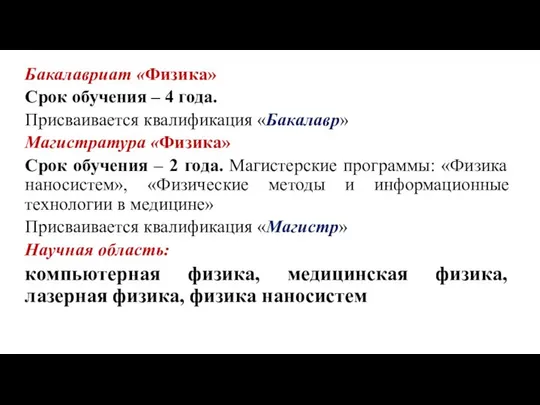 Бакалавриат «Физика»

Срок обучения – 4 года.

Присваивается квалификация «Бакалавр»

Магистратура «Физика»

Срок обучения – 2 года. Магистерские программы: «Физика наносистем», «Физические методы и информационные технологии в медицине»

Присваивается квалификация «Магистр»

Научная область:

компьютерная физика, медицинская физика, лазерная физика, физика наносистем